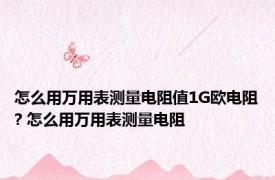 怎么用万用表测量电阻值1G欧电阻? 怎么用万用表测量电阻